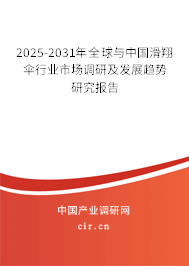 2025-2031年全球与中国滑翔伞行业市场调研及发展趋势研究报告

中国产业调研网

cir.cn